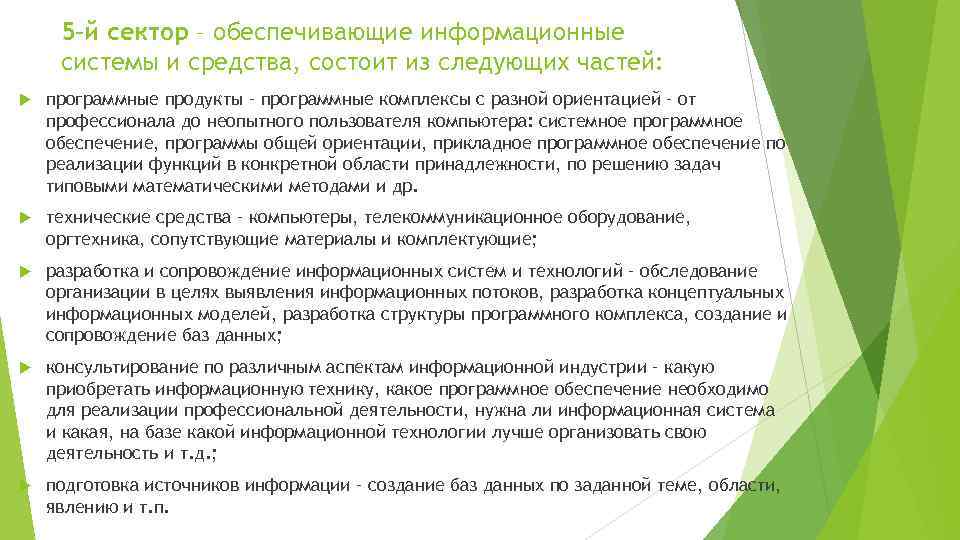 5-й сектор – обеспечивающие информационные системы и средства, состоит из следующих частей:

программные продукты – программные комплексы с разной ориентацией – от профессионала до неопытного пользователя компьютера: системное программное обеспечение, программы общей ориентации, прикладное программное обеспечение по реализации функций в конкретной области принадлежности, по решению задач типовыми математическими методами и др.

технические средства – компьютеры, телекоммуникационное оборудование, оргтехника, сопутствующие материалы и комплектующие;

разработка и сопровождение информационных систем и технологий – обследование организации в целях выявления информационных потоков, разработка концептуальных информационных моделей, разработка структуры программного комплекса, создание и сопровождение баз данных;

консультирование по различным аспектам информационной индустрии – какую приобретать информационную технику, какое программное обеспечение необходимо для реализации профессиональной деятельности, нужна ли информационная система и какая, на базе какой информационной технологии лучше организовать свою деятельность и т.д.;

подготовка источников информации – создание баз данных по заданной теме, области, явлению и т.п.